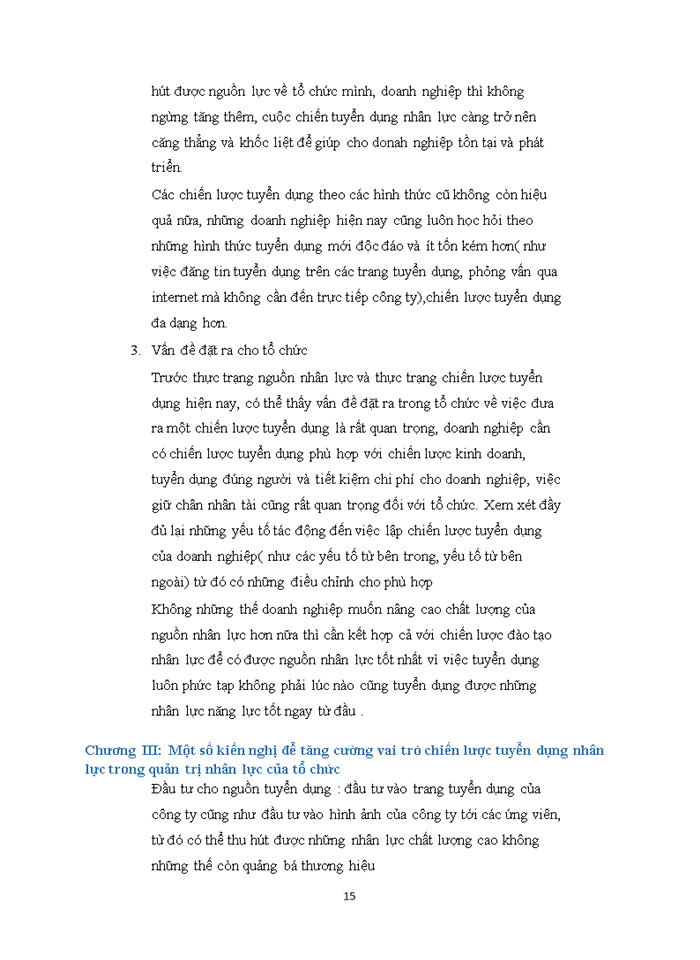 hút được nguồn lực về tổ chức mình, doanh nghiệp thì không ngừng tăng thêm, cuộc chiến tuyển dụng nhân lực càng trở nên căng thẳng và khốc liệt để giúp cho donah nghiệp tồn tại và phát triển.

Các chiến lược tuyển dụng theo các hình thức cũ không còn hiệu quả nữa, những doanh nghiệp hiện nay cũng luôn học hỏi theo những hình thức tuyển dụng mới độc đáo và ít tốn kém hơn( như việc đăng tin tuyển dụng trên các trang tuyển dụng, phỏng vấn qua internet mà không cần đến trực tiếp công ty),chiến lược tuyển dụng đa dạng hơn.

3. Vấn đề đặt ra cho tổ chức

Trước thực trạng nguồn nhân lực và thực trạng chiến lược tuyển dụng hiện nay, có thể thấy vấn đề đặt ra trong tổ chức về việc đưa ra một chiến lược tuyển dụng là rất quan trọng, doanh nghiệp cần có chiến lược tuyển dụng phù hợp với chiến lược kinh doanh, tuyển dụng đúng người và tiết kiệm chi phí cho doanh nghiệp, việc giữ chân nhân tài cũng rất quan trọng đối với tổ chức. Xem xét đầy đủ lại những yếu tố tác động đến việc lập chiến lược tuyển dụng của doanh nghiệp( như các yếu tố từ bên trong, yếu tố từ bên ngoài) từ đó có những điều chỉnh cho phù hợp

Không những thế doanh nghiệp muốn nâng cao chất lượng của nguồn nhân lực hơn nữa thì cần kết hợp cả với chiến lược đào tạo nhân lực để có được nguồn nhân lực tốt nhất vì việc tuyển dụng luôn phức tạp không phải lúc nào cũng tuyển dụng được những nhân lực năng lực tốt ngay từ đầu .

Chương III: Một số kiến nghị để tăng cường vai trò chiến lược tuyển dụng nhân lực trong quản trị nhân lực của tổ chức

Đầu tư cho nguồn tuyển dụng : đầu tư vào trang tuyển dụng của công ty cũng như đầu tư vào hình ảnh của công ty tới các ứng viên, từ đó có thể thu hút được những nhân lực chất lượng cao không những thế còn quảng bá thương hiệu

15